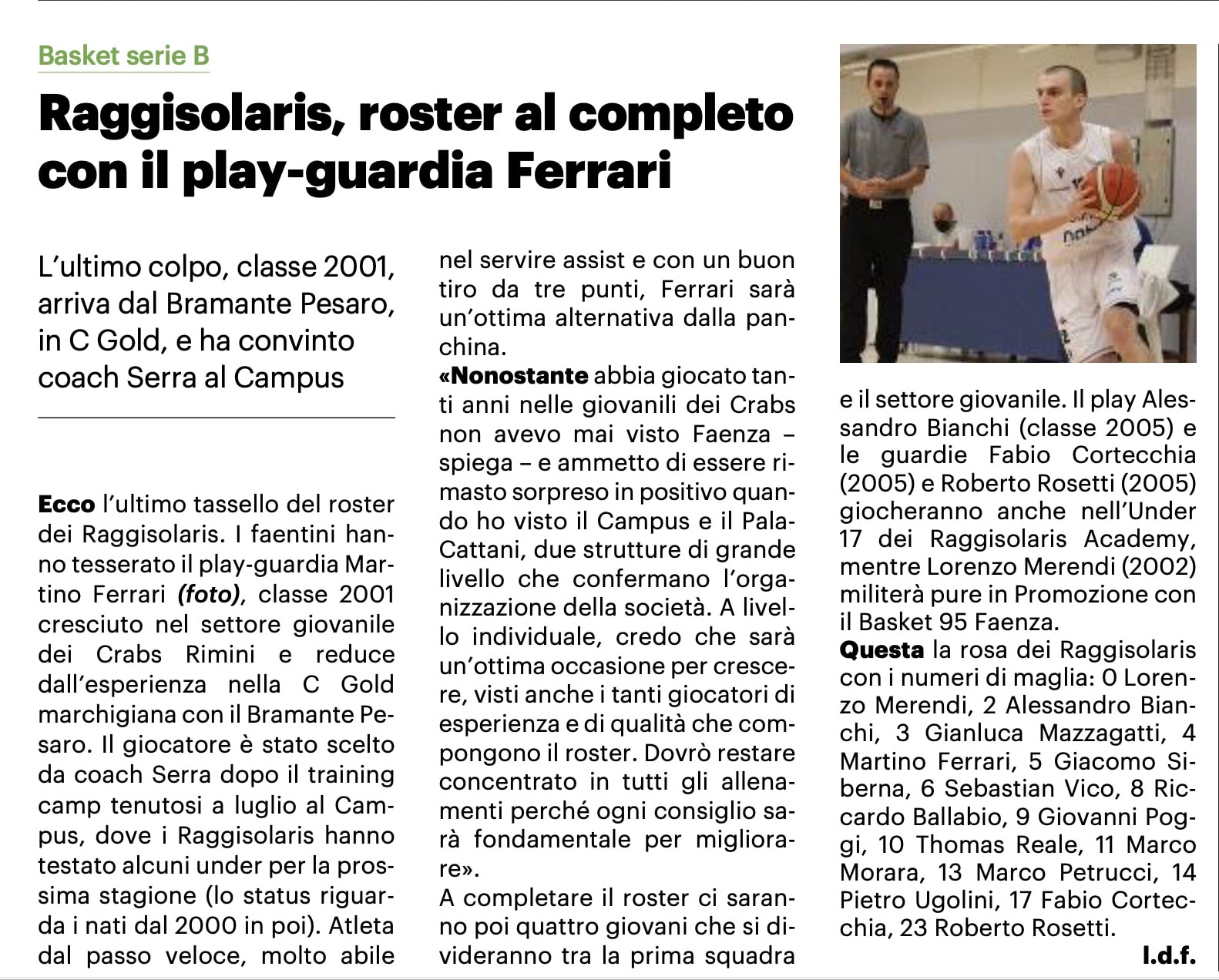 Basket serie B

Raggisolaris, roster al completo con il play-guardia Ferrari

L'ultimo colpo, classe 2001, arriva dal Bramante Pesaro, in C Gold, e ha convinto coach Serra al Campus

Ecco l'ultimo tassello del roster dei Raggisolaris. I faentini hanno tesserato il play-guardia Martino Ferrari (foto), classe 2001 cresciuto nel settore giovanile dei Crabs Rimini e reduce dall'esperienza nella C Gold marchigiana con il Bramante Pesaro. Il giocatore è stato scelto da coach Serra dopo il training camp tenutosi a luglio al Campus, dove i Raggisolaris hanno testato alcuni under per la prossima stagione (lo status riguarda i nati dal 2000 in poi). Atleta dal passo veloce, molto abile nel servire assist e con un buon tiro da tre punti, Ferrari sarà un'ottima alternativa dalla panchina.

«Nonostante abbia giocato tanti anni nelle giovanili dei Crabs non avevo mai visto Faenza – spiega – e ammetto di essere rimasto sorpreso in positivo quando ho visto il Campus e il PalaCattani, due strutture di grande livello che confermano l'organizzazione della società. A livello individuale, credo che sarà un'ottima occasione per crescere, visti anche i tanti giocatori di esperienza e di qualità che compongono il roster. Dovrò restare concentrato in tutti gli allenamenti perché ogni consiglio sarà fondamentale per migliorare».

A completare il roster ci saranno poi quattro giovani che si divideranno tra la prima squadra e il settore giovanile. Il play Alessandro Bianchi (classe 2005) e le guardie Fabio Cortecchia (2005) e Roberto Rosetti (2005) giocheranno anche nell'Under 17 dei Raggisolaris Academy, mentre Lorenzo Merendi (2002) militerà pure in Promozione con il Basket 95 Faenza.

Questa la rosa dei Raggisolaris con i numeri di maglia: 0 Lorenzo Merendi, 2 Alessandro Bianchi, 3 Gianluca Mazzagatti, 4 Martino Ferrari, 5 Giacomo Siberna, 6 Sebastian Vico, 8 Riccardo Ballabio, 9 Giovanni Poggi, 10 Thomas Reale, 11 Marco Morara, 13 Marco Petrucci, 14 Pietro Ugolini, 17 Fabio Cortecchia, 23 Roberto Rosetti.

l.d.f.